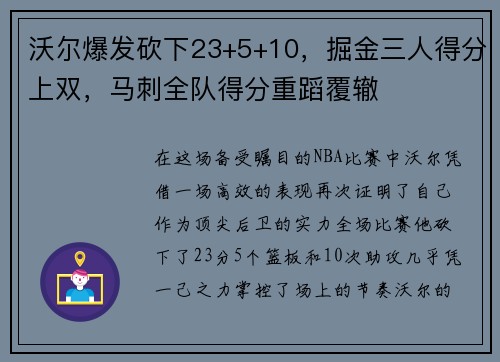 沃尔爆发砍下23+5+10，掘金三人得分上双，马刺全队得分重蹈覆辙

在这场备受瞩目的NBA比赛中沃尔凭借一场高效的表现再次证明了自己作为顶尖后卫的实力全场比赛他砍下了23分5个篮板和10次助攻几乎凭一己之力掌控了场上的节奏沃尔的